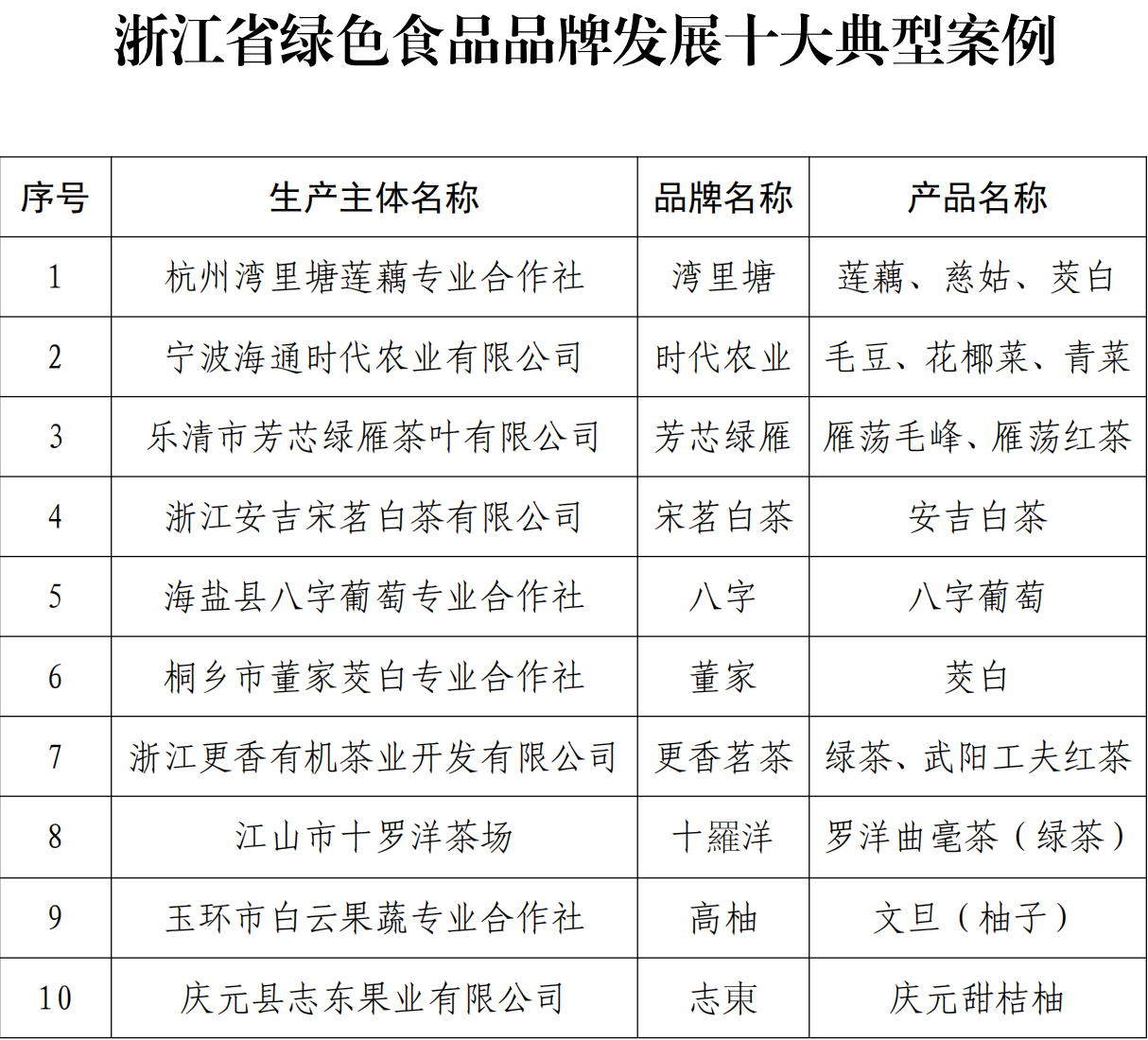 浙江省绿色食品品牌发展十大典型案例

| 序号 | 生产主体名称 | 品牌名称 | 产品名称 |
|---|---|---|---|
| 1 | 杭州湾里塘莲藕专业合作社 | 湾里塘 | 莲藕、慈姑、茭白 |
| 2 | 宁波海通时代农业有限公司 | 时代农业 | 毛豆、花椰菜、青菜 |
| 3 | 乐清市芳芯绿雁茶叶有限公司 | 芳芯绿雁 | 雁荡毛峰、雁荡红茶 |
| 4 | 浙江安吉宋茗白茶有限公司 | 宋茗白茶 | 安吉白茶 |
| 5 | 海盐县八字葡萄专业合作社 | 八字 | 八字葡萄 |
| 6 | 桐乡市董家茭白专业合作社 | 董家 | 茭白 |
| 7 | 浙江更香有机茶业开发有限公司 | 更香茗茶 | 绿茶、武阳工夫红茶 |
| 8 | 江山市十罗洋茶场 | 十羅洋 | 罗洋曲毫茶（绿茶） |
| 9 | 玉环市白云果蔬专业合作社 | 高柚 | 文旦（柚子） |
| 10 | 庆元县志东果业有限公司 | 志東 | 庆元甜桔柚 |